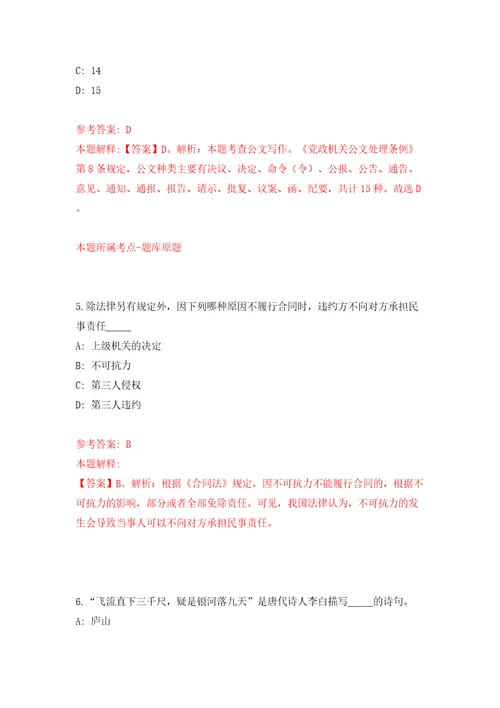 C: 14

D: 15

参考答案: D

本题解释:【答案】D。解析:本题考查公文写作。《党政机关公文处理条例》第8条规定,公文种类主要有决议、决定、命令(令)、公报、公告、通告、意见、通知、通报、报告、请示、批复、议案、函、纪要,共计15种。故选D。

本题所属考点-题库原题

5.除法律另有规定外,因下列哪种原因不履行合同时,违约方不向对方承担民事责任_____

A: 上级机关的决定

B: 不可抗力

C: 第三人侵权

D: 第三人违约

参考答案: B

本题解释:

【答案】B。解析:根据《合同法》规定,因不可抗力不能履行合同的,根据不可抗力的影响,部分或者全部免除责任。可见,我国法律认为,不可抗力的发生会导致当事人可以不向对方承担民事责任。

6."飞流直下三千尺,疑是银河落九天"是唐代诗人李白描写_____的诗句。

A: 庐山